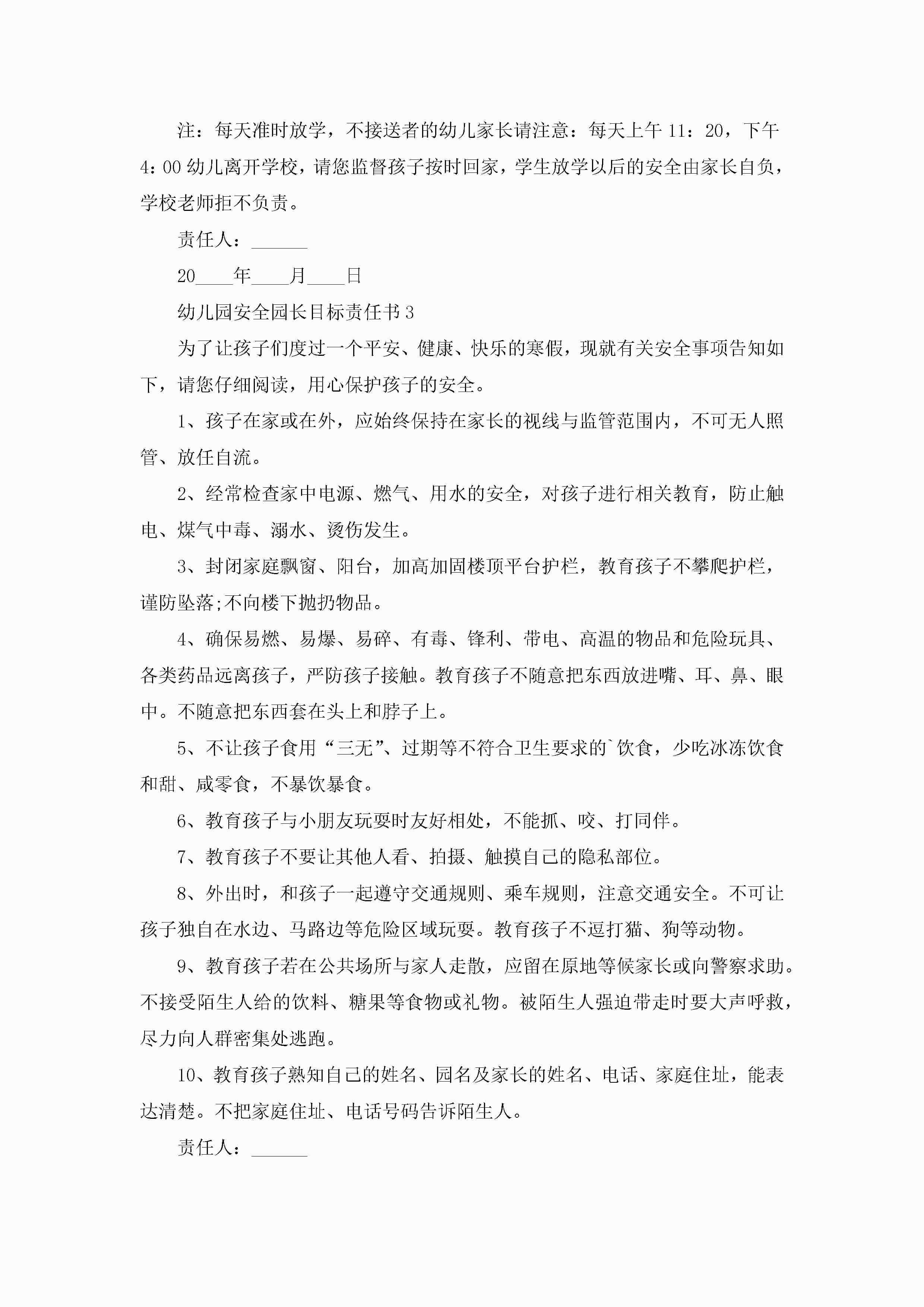 注：每天准时放学，不接送者的幼儿家长请注意：每天上午 11：20，下午 4：00 幼儿离开学校，请您监督孩子按时回家，学生放学以后的安全由家长自负，学校老师拒不负责。

责任人：______

20____年____月____日

幼儿园安全园长目标责任书 3

为了让孩子们度过一个平安、健康、快乐的寒假，现就有关安全事项告知如下，请您仔细阅读，用心保护孩子的安全。

1、孩子在家或在外，应始终保持在家长的视线与监管范围内，不可无人照管、放任自流。

2、经常检查家中电源、燃气、用水的安全，对孩子进行相关教育，防止触电、煤气中毒、溺水、烫伤发生。

3、封闭家庭飘窗、阳台，加高加固楼顶平台护栏，教育孩子不攀爬护栏，谨防坠落;不向楼下抛扔物品。

4、确保易燃、易爆、易碎、有毒、锋利、带电、高温的物品和危险玩具、各类药品远离孩子，严防孩子接触。教育孩子不随意把东西放进嘴、耳、鼻、眼中。不随意把东西套在头上和脖子上。

5、不让孩子食用“三无”、过期等不符合卫生要求的`饮食，少吃冰冻饮食和甜、咸零食，不暴饮暴食。

6、教育孩子与小朋友玩耍时友好相处，不能抓、咬、打同伴。

7、教育孩子不要让其他人看、拍摄、触摸自己的隐私部位。

8、外出时，和孩子一起遵守交通规则、乘车规则，注意交通安全。不可让孩子独自在水边、马路边等危险区域玩耍。教育孩子不逗打猫、狗等动物。

9、教育孩子若在公共场所与家人走散，应留在原地等候家长或向警察求助。不接受陌生人给的饮料、糖果等食物或礼物。被陌生人强迫带走时要大声呼救，尽力向人群密集处逃跑。

10、教育孩子熟知自己的姓名、园名及家长的姓名、电话、家庭住址，能表达清楚。不把家庭住址、电话号码告诉陌生人。

责任人：______